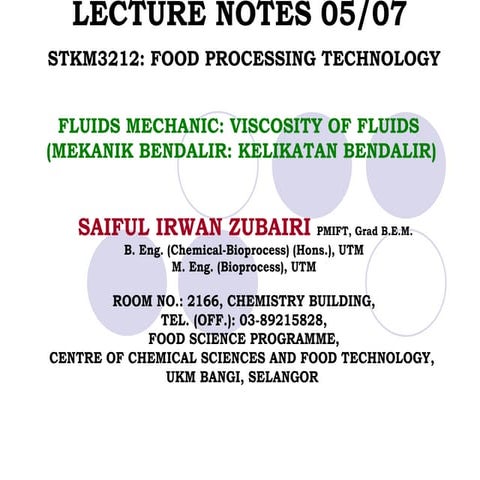 LECTURE NOTES 05/07

STKM3212: FOOD PROCESSING TECHNOLOGY

FLUIDS MECHANIC: VISCOSITY OF FLUIDS
(MEKANIK BENDALIR: KELIKATAN BENDALIR)

SAIFUL IRWAN ZUBAIRI PMIFT, Grad B.E.M.
B. Eng. (Chemical-Bioprocess) (Hons.), UTM
M. Eng. (Bioprocess), UTM

ROOM NO.: 2166, CHEMISTRY BUILDING,
TEL. (OFF.): 03-89215828,
FOOD SCIENCE PROGRAMME,
CENTRE OF CHEMICAL SCIENCES AND FOOD TECHNOLOGY,
UKM BANGI, SELANGOR